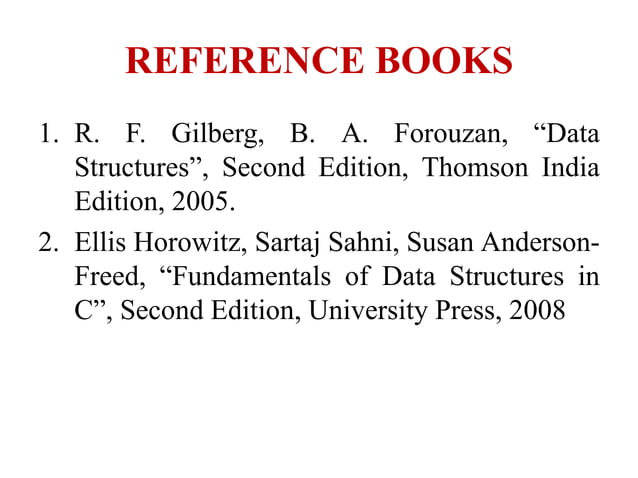 REFERENCE BOOKS

1. R. F. Gilberg, B. A. Forouzan, "Data Structures", Second Edition, Thomson India Edition, 2005.

2. Ellis Horowitz, Sartaj Sahni, Susan Anderson-Freed, "Fundamentals of Data Structures in C", Second Edition, University Press, 2008